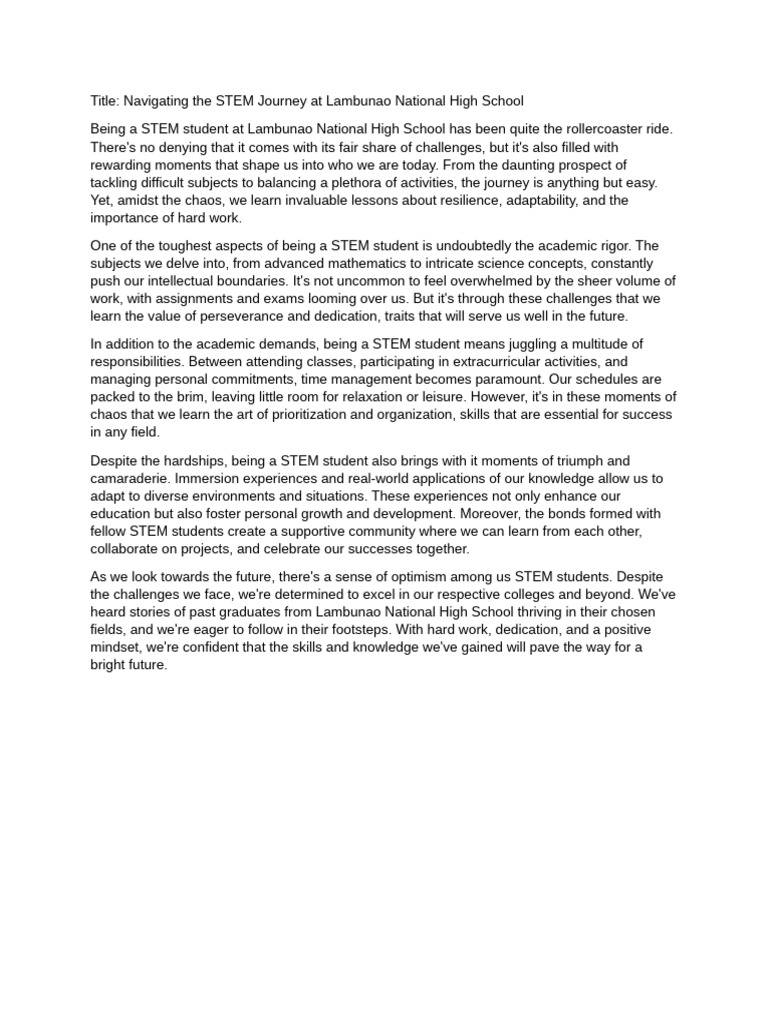 Title: Navigating the STEM Journey at Lambunao National High School

Being a STEM student at Lambunao National High School has been quite the rollercoaster ride. There's no denying that it comes with its fair share of challenges, but it's also filled with rewarding moments that shape us into who we are today. From the daunting prospect of tackling difficult subjects to balancing a plethora of activities, the journey is anything but easy. Yet, amidst the chaos, we learn invaluable lessons about resilience, adaptability, and the importance of hard work.

One of the toughest aspects of being a STEM student is undoubtedly the academic rigor. The subjects we delve into, from advanced mathematics to intricate science concepts, constantly push our intellectual boundaries. It's not uncommon to feel overwhelmed by the sheer volume of work, with assignments and exams looming over us. But it's through these challenges that we learn the value of perseverance and dedication, traits that will serve us well in the future.

In addition to the academic demands, being a STEM student means juggling a multitude of responsibilities. Between attending classes, participating in extracurricular activities, and managing personal commitments, time management becomes paramount. Our schedules are packed to the brim, leaving little room for relaxation or leisure. However, it's in these moments of chaos that we learn the art of prioritization and organization, skills that are essential for success in any field.

Despite the hardships, being a STEM student also brings with it moments of triumph and camaraderie. Immersion experiences and real-world applications of our knowledge allow us to adapt to diverse environments and situations. These experiences not only enhance our education but also foster personal growth and development. Moreover, the bonds formed with fellow STEM students create a supportive community where we can learn from each other, collaborate on projects, and celebrate our successes together.

As we look towards the future, there's a sense of optimism among us STEM students. Despite the challenges we face, we're determined to excel in our respective colleges and beyond. We've heard stories of past graduates from Lambunao National High School thriving in their chosen fields, and we're eager to follow in their footsteps. With hard work, dedication, and a positive mindset, we're confident that the skills and knowledge we've gained will pave the way for a bright future.